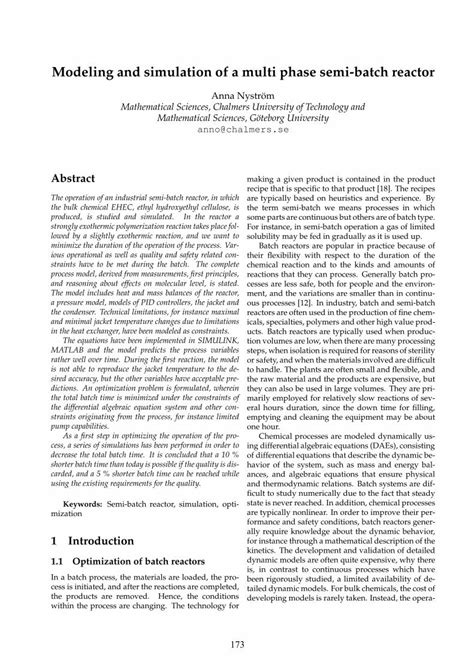 Modeling and simulation of a multi phase semi-batch reactor

Anna Nyström
Mathematical Sciences, Chalmers University of Technology and
Mathematical Sciences, Göteborg University
anno@chalmers.se

Abstract

The operation of an industrial semi-batch reactor, in which the bulk chemical EHEC, ethyl hydroxyethyl cellulose, is produced, is studied and simulated. In the reactor a strongly exothermic polymerization reaction takes place followed by a slightly exothermic reaction, and we want to minimize the duration of the operation of the process. Various operational as well as quality and safety related constraints have to be met during the batch. The complete process model, derived from measurements, first principles, and reasoning about effects on molecular level, is stated. The model includes heat and mass balances of the reactor, a pressure model, models of PID controllers, the jacket and the condenser. Technical limitations, for instance maximal and minimal jacket temperature changes due to limitations in the heat exchanger, have been modeled as constraints.

The equations have been implemented in SIMULINK, MATLAB and the model predicts the process variables rather well over time. During the first reaction, the model is not able to reproduce the jacket temperature to the desired accuracy, but the other variables have acceptable predictions. An optimization problem is formulated, wherein the total batch time is minimized under the constraints of the differential algebraic equation system and other constraints originating from the process, for instance limited pump capabilities.

As a first step in optimizing the operation of the process, a series of simulations has been performed in order to decrease the total batch time. It is concluded that a 10 % shorter batch time than today is possible if the quality is discarded, and a 5 % shorter batch time can be reached while using the existing requirements for the quality.

Keywords: Semi-batch reactor, simulation, optimization

1 Introduction

1.1 Optimization of batch reactors

In a batch process, the materials are loaded, the process is initiated, and after the reactions are completed, the products are removed. Hence, the conditions within the process are changing. The technology for making a given product is contained in the product recipe that is specific to that product [18]. The recipes are typically based on heuristics and experience. By the term semi-batch we means processes in which some parts are continuous but others are of batch type. For instance, in semi-batch operation a gas of limited solubility may be fed in gradually as it is used up.

Batch reactors are popular in practice because of their flexibility with respect to the duration of the chemical reaction and to the kinds and amounts of reactions that they can process. Generally batch processes are less safe, both for people and the environment, and the variations are smaller than in continuous processes [12]. In industry, batch and semi-batch reactors are often used in the production of fine chemicals, specialties, polymers and other high value products. Batch reactors are typically used when production volumes are low, when there are many processing steps, when isolation is required for reasons of sterility or safety, and when the materials involved are difficult to handle. The plants are often small and flexible, and the raw material and the products are expensive, but they can also be used in large volumes. They are primarily employed for relatively slow reactions of several hours duration, since the down time for filling, emptying and cleaning the equipment may be about one hour.

Chemical processes are modeled dynamically using differential algebraic equations (DAEs), consisting of differential equations that describe the dynamic behavior of the system, such as mass and energy balances, and algebraic equations that ensure physical and thermodynamic relations. Batch systems are difficult to study numerically due to the fact that steady state is never reached. In addition, chemical processes are typically nonlinear. In order to improve their performance and safety conditions, batch reactors generally require knowledge about the dynamic behavior, for instance through a mathematical description of the kinetics. The development and validation of detailed dynamic models are often quite expensive, why there is, in contrast to continuous processes which have been rigorously studied, a limited availability of detailed dynamic models. For bulk chemicals, the cost of developing models is rarely taken. Instead, the opera-

173